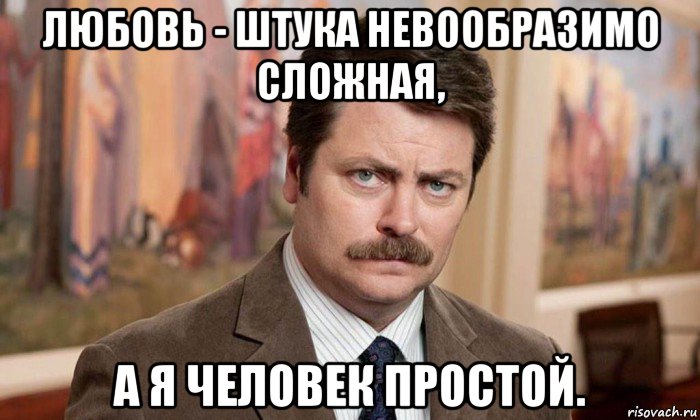 ЛЮБОВЬ - ШТУКА НЕВООБРАЗИМО СЛОЖНАЯ,

А Я ЧЕЛОВЕК ПРОСТОЙ.

risovach.ru